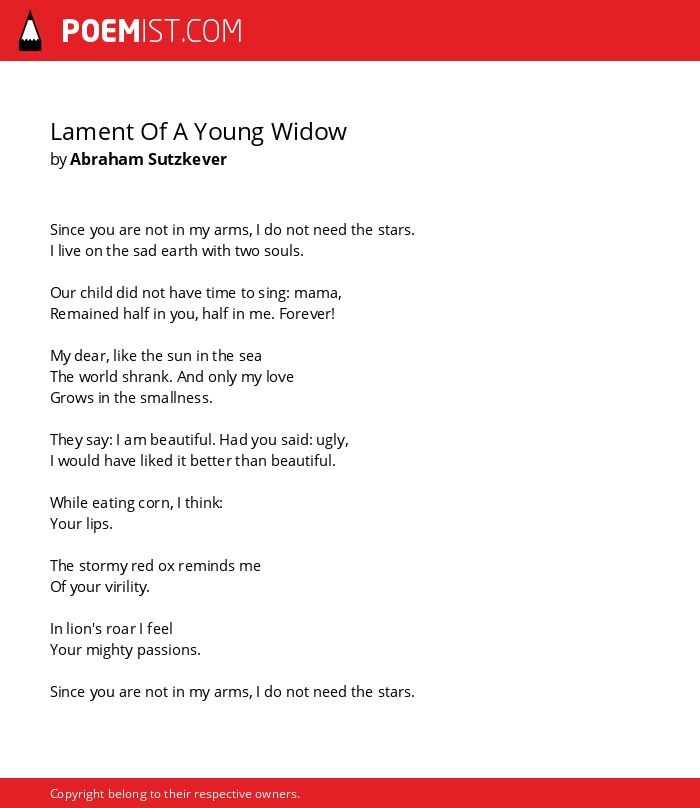 POEMIST.COM

Lament Of A Young Widow
by Abraham Sutzkever

Since you are not in my arms, I do not need the stars.
I live on the sad earth with two souls.

Our child did not have time to sing: mama,
Remained half in you, half in me. Forever!

My dear, like the sun in the sea
The world shrank. And only my love
Grows in the smallness.

They say: I am beautiful. Had you said: ugly,
I would have liked it better than beautiful.

While eating corn, I think:
Your lips.

The stormy red ox reminds me
Of your virility.

In lion's roar I feel
Your mighty passions.

Since you are not in my arms, I do not need the stars.

Copyright belong to their respective owners.